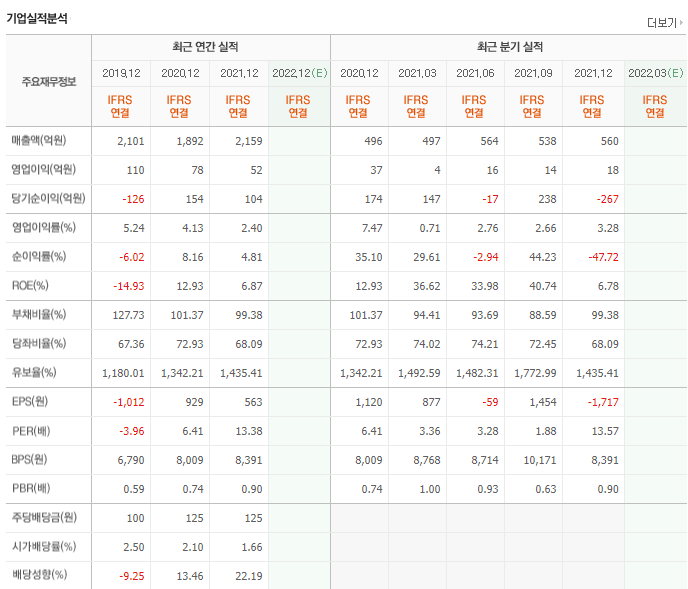 기업실적분석

더보기

| 주요재무정보 | 최근 연간 실적 | | | | 최근 분기 실적 | | | | | |
|---|---|---|---|---|---|---|---|---|---|---|
| | 2019.12 | 2020.12 | 2021.12 | 2022.12(E) | 2020.12 | 2021.03 | 2021.06 | 2021.09 | 2021.12 | 2022.03(E) |
| | IFRS 연결 | IFRS 연결 | IFRS 연결 | IFRS 연결 | IFRS 연결 | IFRS 연결 | IFRS 연결 | IFRS 연결 | IFRS 연결 | IFRS 연결 |
| 매출액(억원) | 2,101 | 1,892 | 2,159 | | 496 | 497 | 564 | 538 | 560 | |
| 영업이익(억원) | 110 | 78 | 52 | | 37 | 4 | 16 | 14 | 18 | |
| 당기순이익(억원) | -126 | 154 | 104 | | 174 | 147 | -17 | 238 | -267 | |
| 영업이익률(%) | 5.24 | 4.13 | 2.40 | | 7.47 | 0.71 | 2.76 | 2.66 | 3.28 | |
| 순이익률(%) | -6.02 | 8.16 | 4.81 | | 35.10 | 29.61 | -2.94 | 44.23 | -47.72 | |
| ROE(%) | -14.93 | 12.93 | 6.87 | | 12.93 | 36.62 | 33.98 | 40.74 | 6.78 | |
| 부채비율(%) | 127.73 | 101.37 | 99.38 | | 101.37 | 94.41 | 93.69 | 88.59 | 99.38 | |
| 당좌비율(%) | 67.36 | 72.93 | 68.09 | | 72.93 | 74.02 | 74.21 | 72.45 | 68.09 | |
| 유보율(%) | 1,180.01 | 1,342.21 | 1,435.41 | | 1,342.21 | 1,492.59 | 1,482.31 | 1,772.99 | 1,435.41 | |
| EPS(원) | -1,012 | 929 | 563 | | 1,120 | 877 | -59 | 1,454 | -1,717 | |
| PER(배) | -3.96 | 6.41 | 13.38 | | 6.41 | 3.36 | 3.28 | 1.88 | 13.57 | |
| BPS(원) | 6,790 | 8,009 | 8,391 | | 8,009 | 8,768 | 8,714 | 10,171 | 8,391 | |
| PBR(배) | 0.59 | 0.74 | 0.90 | | 0.74 | 1.00 | 0.93 | 0.63 | 0.90 | |
| 주당배당금(원) | 100 | 125 | 125 | | | | | | | |
| 시가배당률(%) | 2.50 | 2.10 | 1.66 | | | | | | | |
| 배당성향(%) | -9.25 | 13.46 | 22.19 | | | | | | | |